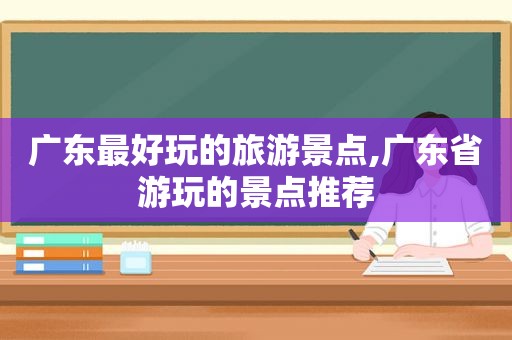 广东最好玩的旅游景点,广东省游玩的景点推荐